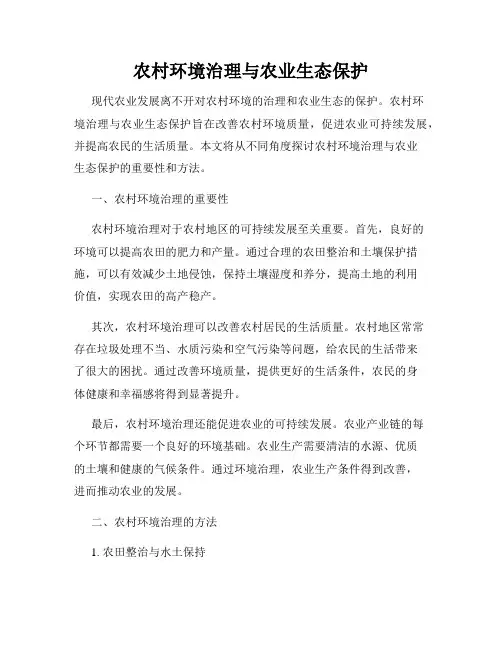 农村环境治理与农业生态保护

现代农业发展离不开对农村环境的治理和农业生态的保护。农村环境治理与农业生态保护旨在改善农村环境质量，促进农业可持续发展，并提高农民的生活质量。本文将从不同角度探讨农村环境治理与农业生态保护的重要性和方法。

一、农村环境治理的重要性

农村环境治理对于农村地区的可持续发展至关重要。首先，良好的环境可以提高农田的肥力和产量。通过合理的农田整治和土壤保护措施，可以有效减少土地侵蚀，保持土壤湿度和养分，提高土地的利用价值，实现农田的高产稳产。

其次，农村环境治理可以改善农村居民的生活质量。农村地区常常存在垃圾处理不当、水质污染和空气污染等问题，给农民的生活带来了很大的困扰。通过改善环境质量，提供更好的生活条件，农民的身体健康和幸福感将得到显著提升。

最后，农村环境治理还能促进农业的可持续发展。农业产业链的每个环节都需要一个良好的环境基础。农业生产需要清洁的水源、优质的土壤和健康的气候条件。通过环境治理，农业生产条件得到改善，进而推动农业的发展。

二、农村环境治理的方法

1. 农田整治与水土保持